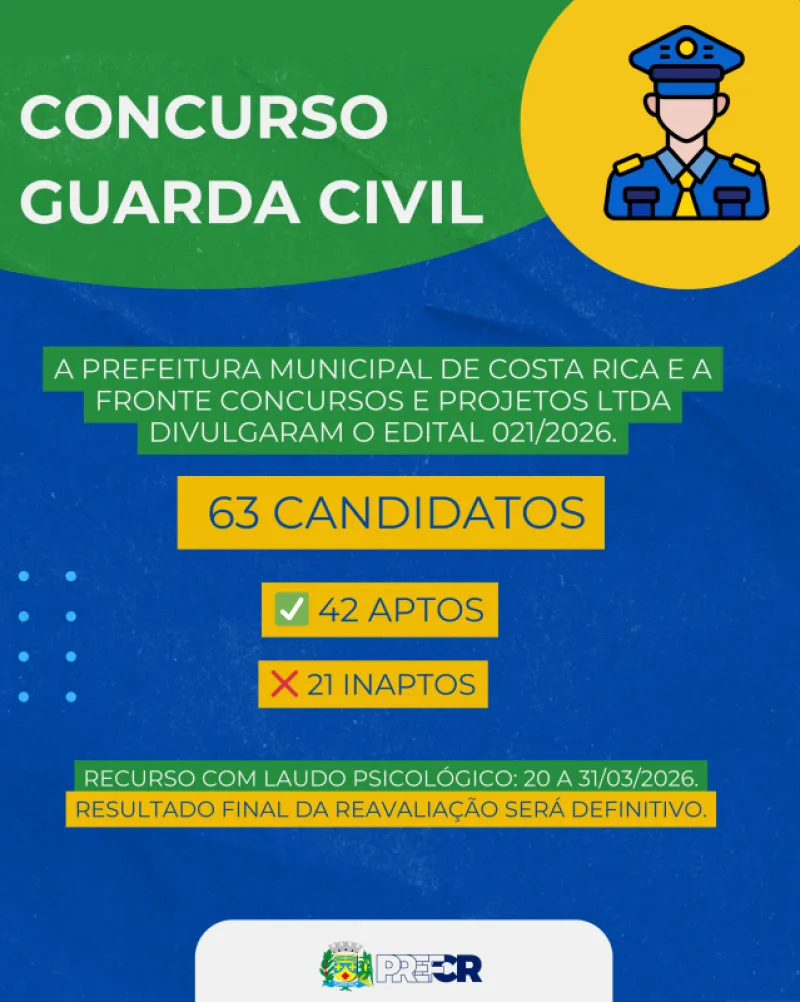 CONCURSO GUARDA CIVIL

A PREFEITURA MUNICIPAL DE COSTA RICA E A FRONTE CONCURSOS E PROJETOS LTDA DIVULGARAM O EDITAL 021/2026.

63 CANDIDATOS

✅ 42 APTOS

❌ 21 INAPTOS

RECURSO COM LAUDO PSICOLÓGICO: 20 A 31/03/2026.
RESULTADO FINAL DA REAVALIAÇÃO SERÁ DEFINITIVO.

PREFCR